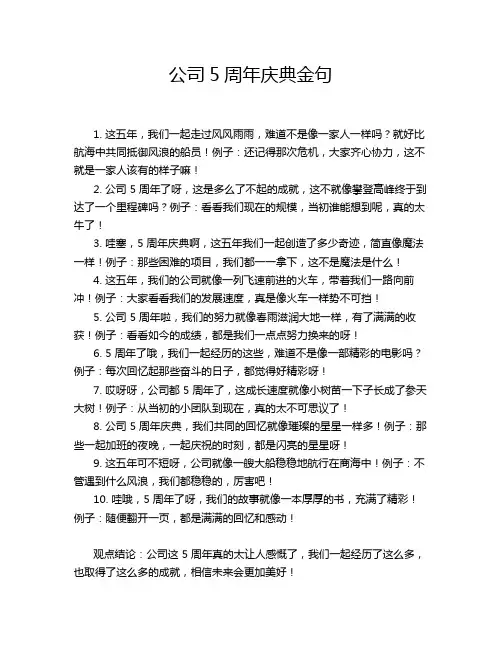 公司 5 周年庆典金句

1. 这五年，我们一起走过风风雨雨，难道不是像一家人一样吗？就好比航海中共同抵御风浪的船员！例子：还记得那次危机，大家齐心协力，这不就是一家人该有的样子嘛！

2. 公司 5 周年了呀，这是多么了不起的成就，这不就像攀登高峰终于到达了一个里程碑吗？例子：看看我们现在的规模，当初谁能想到呢，真的太牛了！

3. 哇塞，5 周年庆典啊，这五年我们一起创造了多少奇迹，简直像魔法一样！例子：那些困难的项目，我们都一一拿下，这不是魔法是什么！

4. 这五年，我们的公司就像一列飞速前进的火车，带着我们一路向前冲！例子：大家看看我们的发展速度，真是像火车一样势不可挡！

5. 公司 5 周年啦，我们的努力就像春雨滋润大地一样，有了满满的收获！例子：看看如今的成绩，都是我们一点点努力换来的呀！

6. 5 周年了哦，我们一起经历的这些，难道不是像一部精彩的电影吗？例子：每次回忆起那些奋斗的日子，都觉得好精彩呀！

7. 哎呀呀，公司都 5 周年了，这成长速度就像小树苗一下子长成了参天大树！例子：从当初的小团队到现在，真的太不可思议了！

8. 公司 5 周年庆典，我们共同的回忆就像璀璨的星星一样多！例子：那些一起加班的夜晚，一起庆祝的时刻，都是闪亮的星星呀！

9. 这五年可不短呀，公司就像一艘大船稳稳地航行在商海中！例子：不管遇到什么风浪，我们都稳稳的，厉害吧！

10. 哇哦，5 周年了呀，我们的故事就像一本厚厚的书，充满了精彩！例子：随便翻开一页，都是满满的回忆和感动！

观点结论：公司这 5 周年真的太让人感慨了，我们一起经历了这么多，也取得了这么多的成就，相信未来会更加美好！